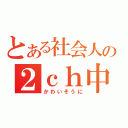 とある社会人の
2ｃｈ中
かわいそうに